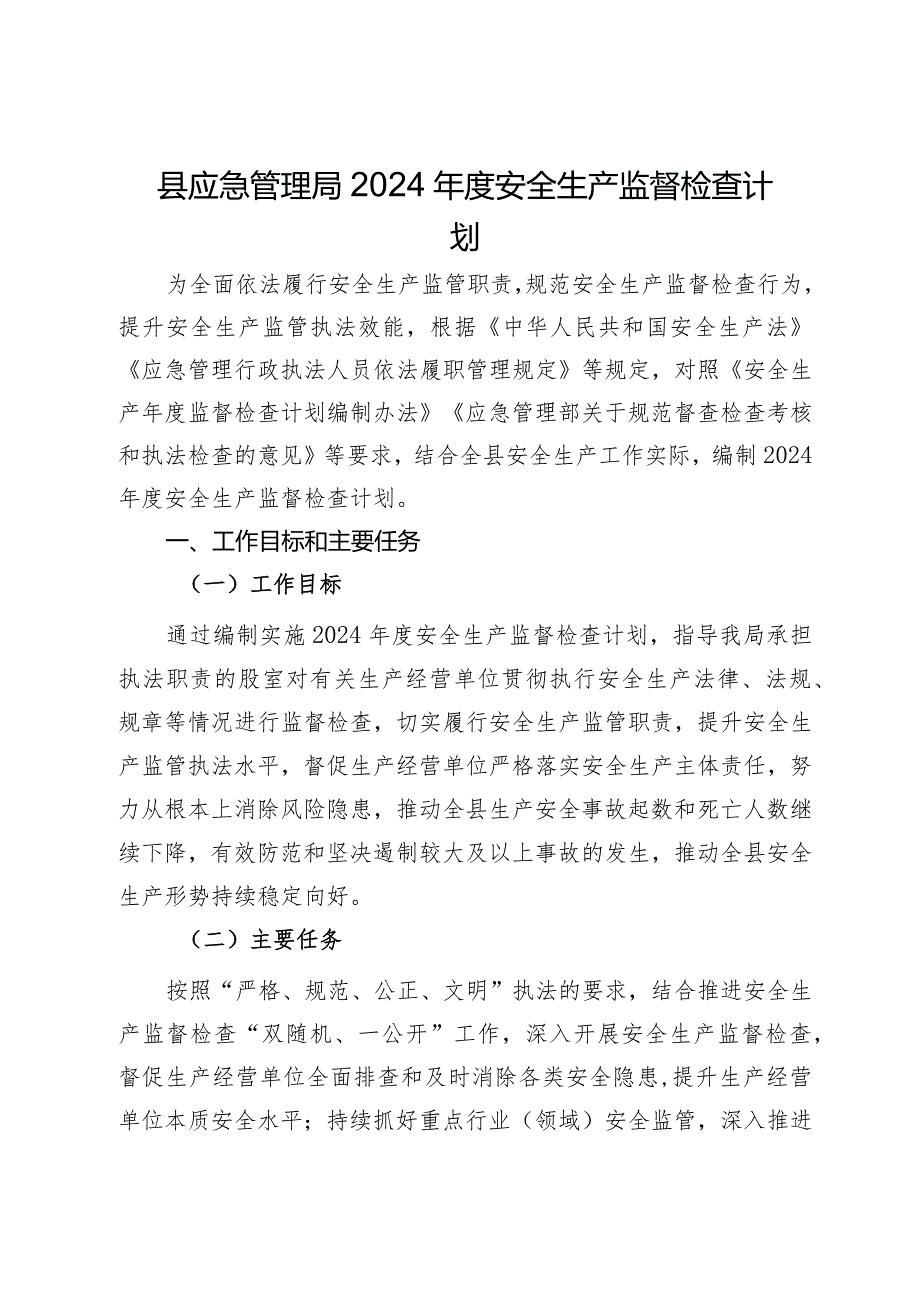 县应急管理局2024年度安全生产监督检查计划

为全面依法履行安全生产监管职责,规范安全生产监督检查行为,提升安全生产监管执法效能,根据《中华人民共和国安全生产法》《应急管理行政执法人员依法履职管理规定》等规定,对照《安全生产年度监督检查计划编制办法》《应急管理部关于规范督查检查考核和执法检查的意见》等要求,结合全县安全生产工作实际,编制2024年度安全生产监督检查计划。

一、工作目标和主要任务

（一）工作目标

通过编制实施2024年度安全生产监督检查计划,指导我局承担执法职责的股室对有关生产经营单位贯彻执行安全生产法律、法规、规章等情况进行监督检查,切实履行安全生产监管职责,提升安全生产监管执法水平,督促生产经营单位严格落实安全生产主体责任,努力从根本上消除风险隐患,推动全县生产安全事故起数和死亡人数继续下降,有效防范和坚决遏制较大及以上事故的发生,推动全县安全生产形势持续稳定向好。

（二）主要任务

按照“严格、规范、公正、文明”执法的要求,结合推进安全生产监督检查“双随机、一公开”工作,深入开展安全生产监督检查,督促生产经营单位全面排查和及时消除各类安全隐患,提升生产经营单位本质安全水平;持续抓好重点行业（领域）安全监管,深入推进